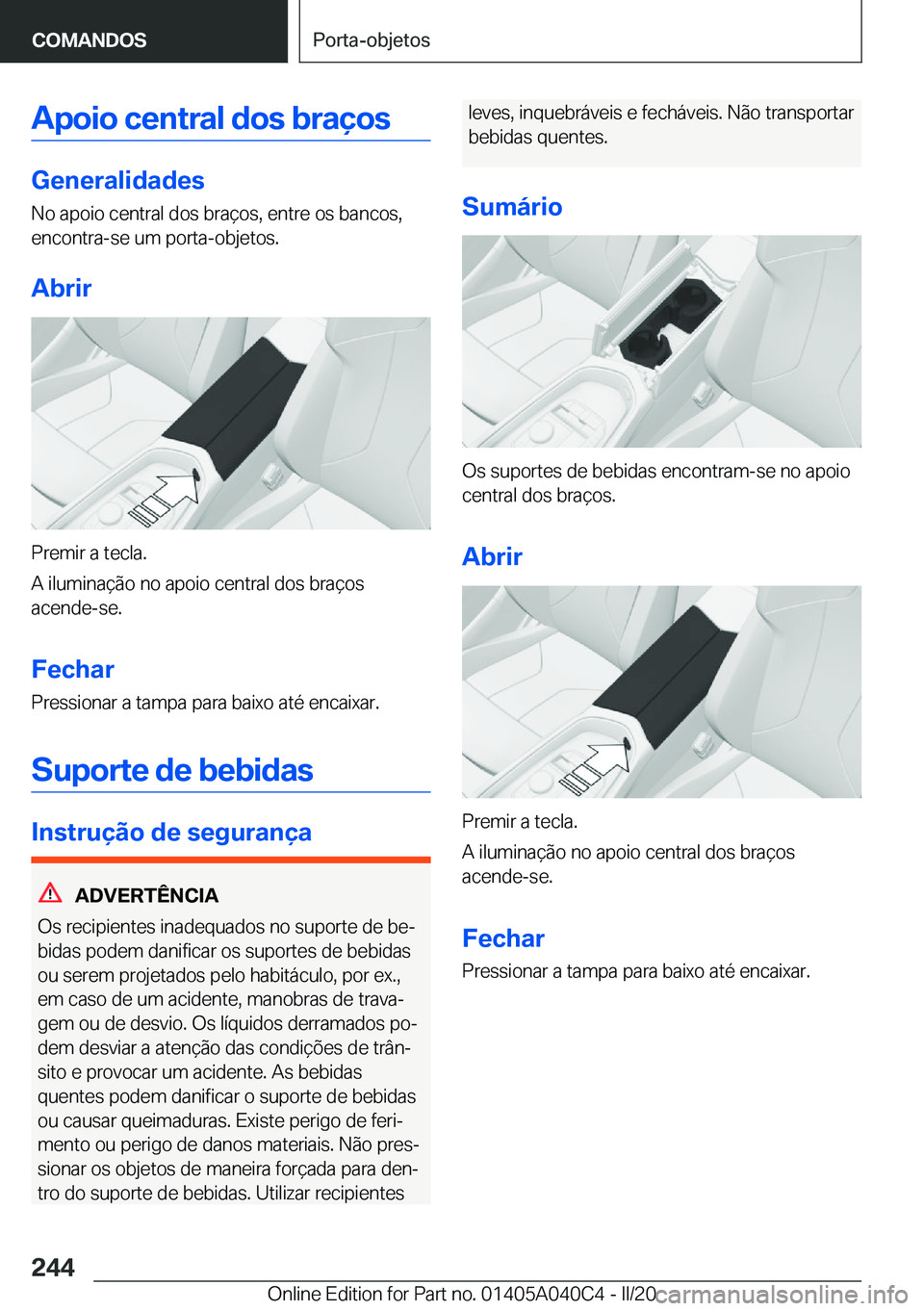 COMANDOS

Porta-objetos

Apoio central dos braços

Generalidades

No apoio central dos braços, entre os bancos, encontra-se um porta-objetos.

Abrir

Premir a tecla.

A iluminação no apoio central dos braços acende-se.

Fechar

Pressionar a tampa para baixo até encaixar.

Suporte de bebidas

Instrução de segurança

ADVERTÊNCIA

Os recipientes inadequados no suporte de bebidas podem danificar os suportes de bebidas ou serem projetados pelo habitáculo, por ex., em caso de um acidente, manobras de travagem ou de desvio. Os líquidos derramados podem desviar a atenção das condições de trânsito e provocar um acidente. As bebidas quentes podem danificar o suporte de bebidas ou causar queimaduras. Existe perigo de ferimento ou perigo de danos materiais. Não pressionar os objetos de maneira forçada para dentro do suporte de bebidas. Utilizar recipientes leves, inquebráveis e fecháveis. Não transportar bebidas quentes.

Sumário

Os suportes de bebidas encontram-se no apoio central dos braços.

Abrir

Premir a tecla.

A iluminação no apoio central dos braços acende-se.

Fechar

Pressionar a tampa para baixo até encaixar.

244

Online Edition for Part no. 01405A040C4 - II/20

carmanualsonline.info